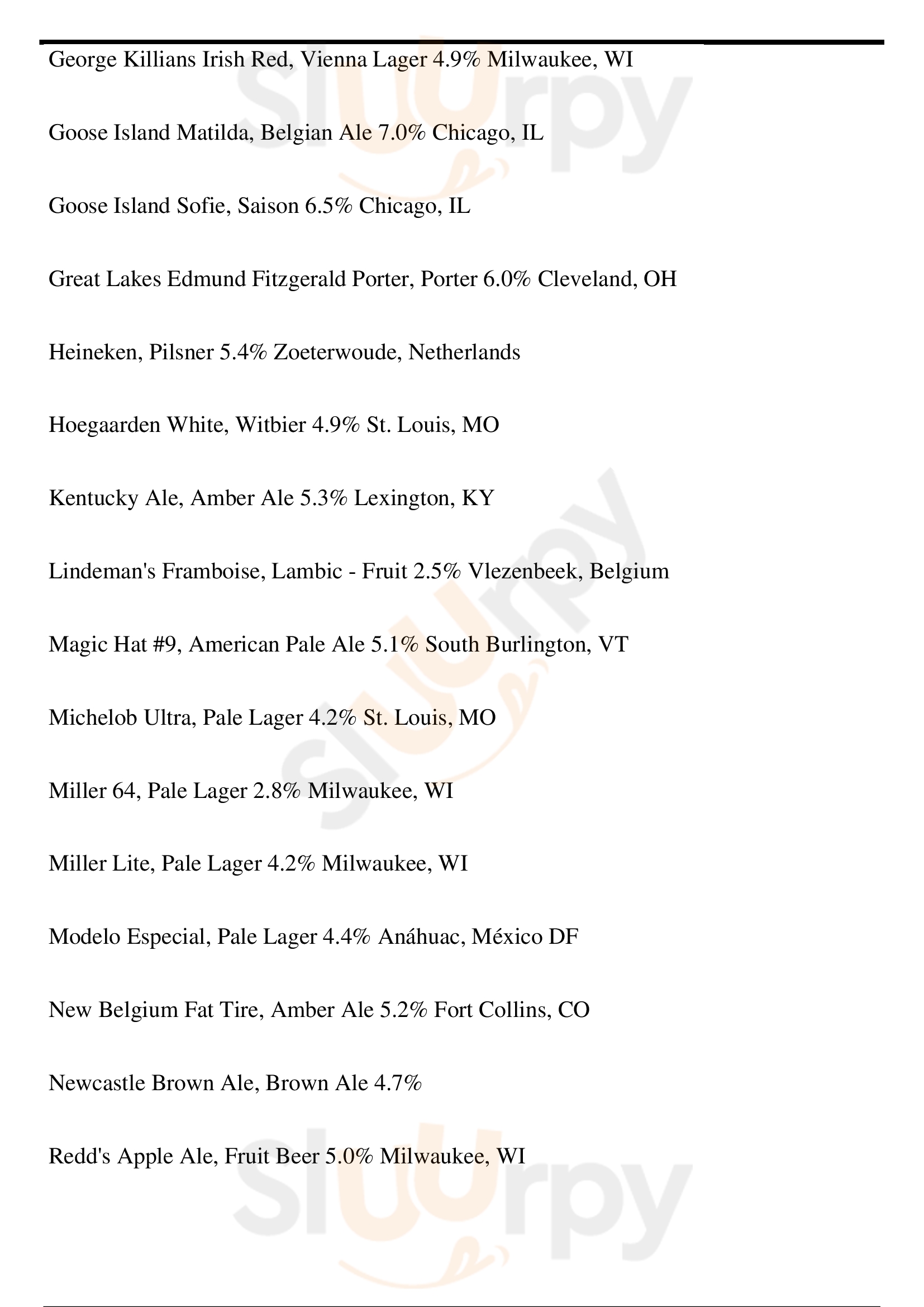 George Killians Irish Red, Vienna Lager 4.9% Milwaukee, WI

Goose Island Matilda, Belgian Ale 7.0% Chicago, IL

Goose Island Sofie, Saison 6.5% Chicago, IL

Great Lakes Edmund Fitzgerald Porter, Porter 6.0% Cleveland, OH

Heineken, Pilsner 5.4% Zoeterwoude, Netherlands

Hoegaarden White, Witbier 4.9% St. Louis, MO

Kentucky Ale, Amber Ale 5.3% Lexington, KY

Lindeman's Framboise, Lambic - Fruit 2.5% Vlezenbeek, Belgium

Magic Hat #9, American Pale Ale 5.1% South Burlington, VT

Michelob Ultra, Pale Lager 4.2% St. Louis, MO

Miller 64, Pale Lager 2.8% Milwaukee, WI

Miller Lite, Pale Lager 4.2% Milwaukee, WI

Modelo Especial, Pale Lager 4.4% Anáhuac, México DF

New Belgium Fat Tire, Amber Ale 5.2% Fort Collins, CO

Newcastle Brown Ale, Brown Ale 4.7%

Redd's Apple Ale, Fruit Beer 5.0% Milwaukee, WI

slurpy